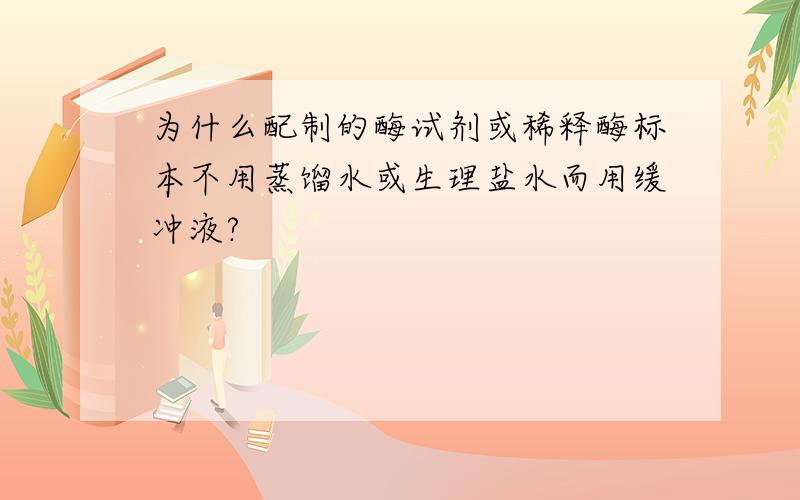 为什么配制的酶试剂或稀释酶标本不用蒸馏水或生理盐水而用缓冲液?